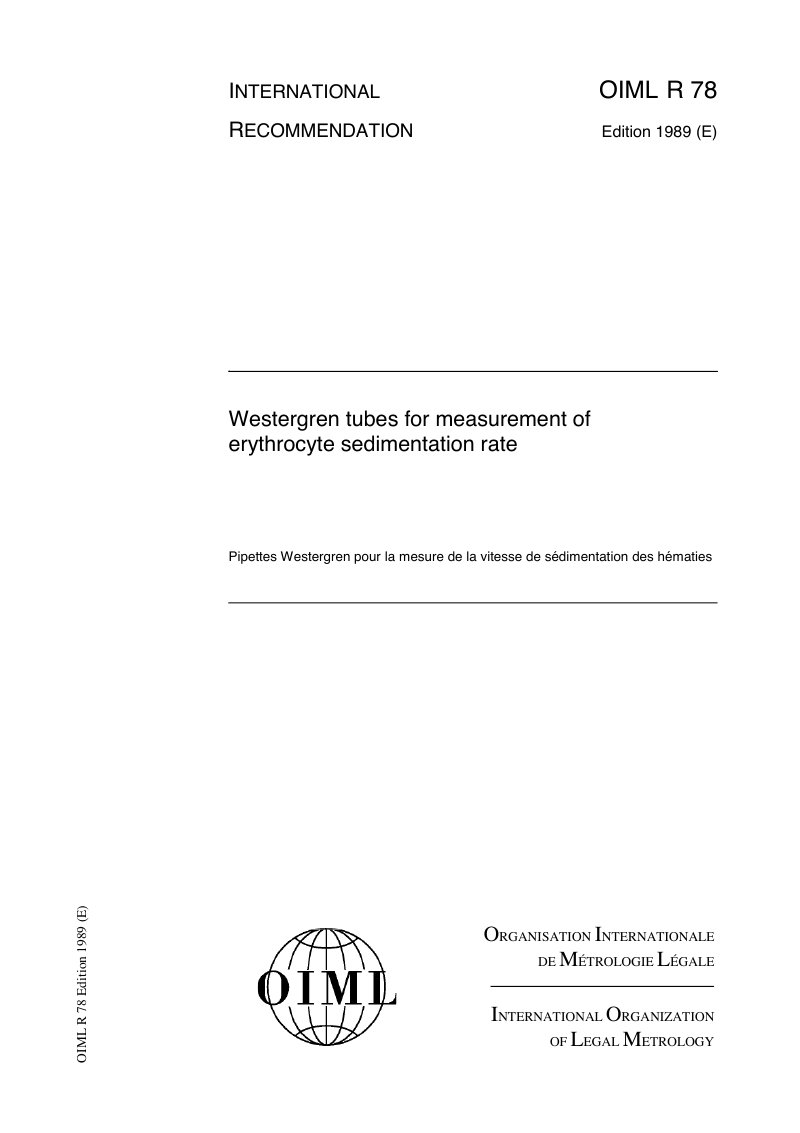 INTERNATIONAL
RECOMMENDATION

OIML R 78
Edition 1989 (E)

Westergren tubes for measurement of erythrocyte sedimentation rate

Pipettes Westergren pour la mesure de la vitesse de sédimentation des hématies

OIML R 78 Edition 1989 (E)

OIML

ORGANISATION INTERNATIONALE
DE MÉTROLOGIE LÉGALE

INTERNATIONAL ORGANIZATION
OF LEGAL METROLOGY